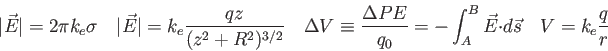 $|\vec{E}| = 2\pi k_e \sigma \quad |\vec{E}| = k_e \frac{qz}{(z^2+R^2)^{3/2}} \quad \Delta V \equiv \frac{\Delta PE}{q_0} = -\int_A^B \vec{E} \cdot d\vec{s} \quad V = k_e \frac{q}{r}$